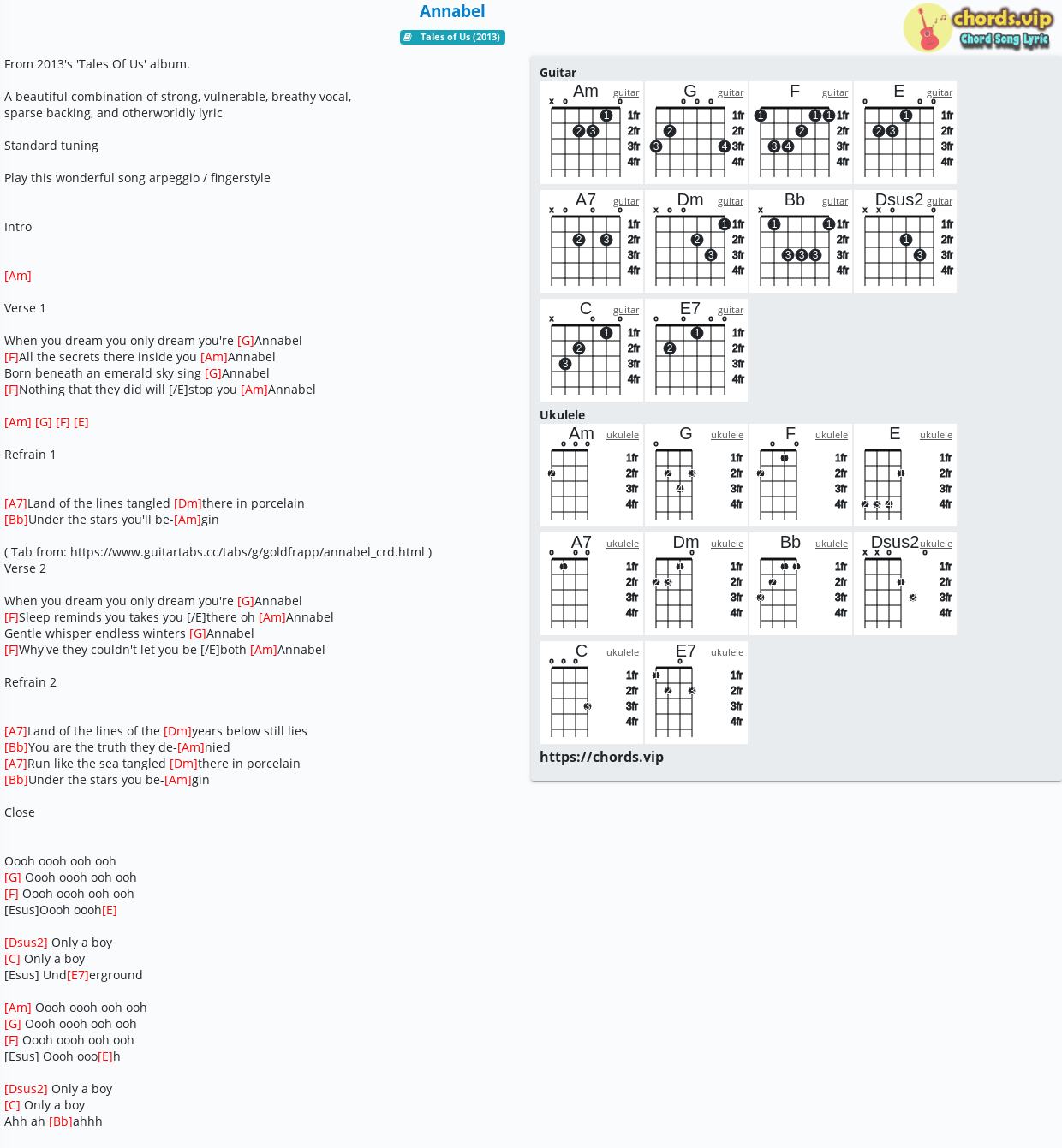 Annabel

Tales of Us (2013)

chords.vip
Chord Song Lyric

From 2013's 'Tales Of Us' album.

A beautiful combination of strong, vulnerable, breathy vocal, sparse backing, and otherworldly lyric

Standard tuning

Play this wonderful song arpeggio / fingerstyle

Intro

[Am]

Verse 1

When you dream you only dream you're [G]Annabel
[F]All the secrets there inside you [Am]Annabel
Born beneath an emerald sky sing [G]Annabel
[F]Nothing that they did will [/E]stop you [Am]Annabel

[Am] [G] [F] [E]

Refrain 1

[A7]Land of the lines tangled [Dm]there in porcelain
[Bb]Under the stars you'll be-[Am]gin

( Tab from: https://www.guitartabs.cc/tabs/g/goldfrapp/annabel_crd.html )
Verse 2

When you dream you only dream you're [G]Annabel
[F]Sleep reminds you takes you [/E]there oh [Am]Annabel
Gentle whisper endless winters [G]Annabel
[F]Why've they couldn't let you be [/E]both [Am]Annabel

Refrain 2

[A7]Land of the lines of the [Dm]years below still lies
[Bb]You are the truth they de-[Am]nied
[A7]Run like the sea tangled [Dm]there in porcelain
[Bb]Under the stars you be-[Am]gin

Close

Oooh oooh ooh ooh
[G] Oooh oooh ooh ooh
[F] Oooh oooh ooh ooh
[Esus]Oooh oooh[E]

[Dsus2] Only a boy
[C] Only a boy
[Esus] Und[E7]erground

[Am] Oooh oooh ooh ooh
[G] Oooh oooh ooh ooh
[F] Oooh oooh ooh ooh
[Esus] Oooh ooo[E]h

[Dsus2] Only a boy
[C] Only a boy
Ahh ah [Bb]ahhh

Guitar

Am guitar 1fr 2fr 3fr 4fr
G guitar 1fr 2fr 3fr 4fr
F guitar 1fr 2fr 3fr 4fr
E guitar 1fr 2fr 3fr 4fr
A7 guitar 1fr 2fr 3fr 4fr
Dm guitar 1fr 2fr 3fr 4fr
Bb guitar 1fr 2fr 3fr 4fr
Dsus2 guitar 1fr 2fr 3fr 4fr
C guitar 1fr 2fr 3fr 4fr
E7 guitar 1fr 2fr 3fr 4fr

Ukulele

Am ukulele 1fr 2fr 3fr 4fr
G ukulele 1fr 2fr 3fr 4fr
F ukulele 1fr 2fr 3fr 4fr
E ukulele 1fr 2fr 3fr 4fr
A7 ukulele 1fr 2fr 3fr 4fr
Dm ukulele 1fr 2fr 3fr 4fr
Bb ukulele 1fr 2fr 3fr 4fr
Dsus2 ukulele 1fr 2fr 3fr 4fr
C ukulele 1fr 2fr 3fr 4fr
E7 ukulele 1fr 2fr 3fr 4fr

https://chords.vip